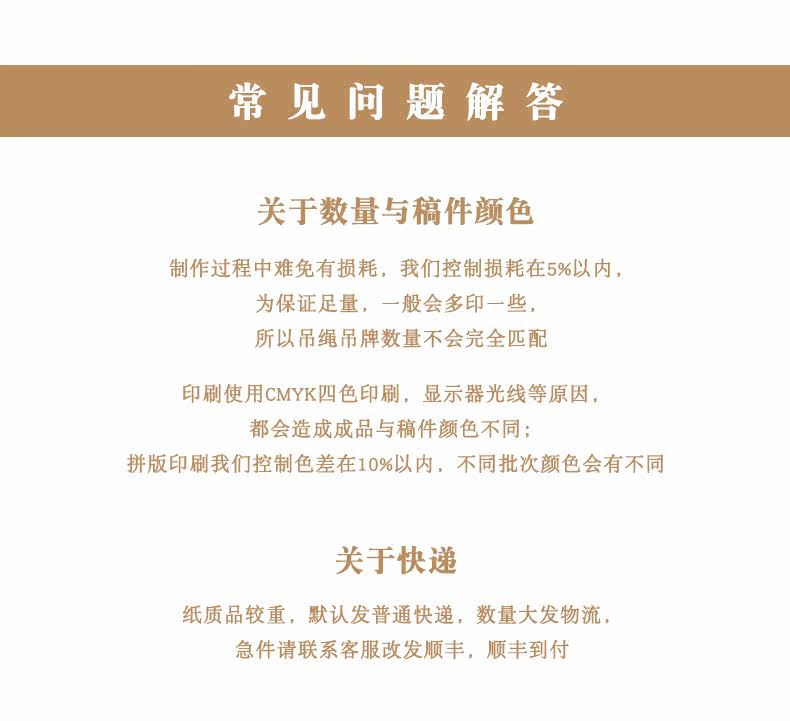 常见问题解答

关于数量与稿件颜色

制作过程中难免有损耗，我们控制损耗在5%以内，
为保证足量，一般会多印一些，
所以吊绳吊牌数量不会完全匹配

印刷使用CMYK四色印刷，显示器光线等原因，
都会造成成品与稿件颜色不同；
拼版印刷我们控制色差在10%以内，不同批次颜色会有不同

关于快递

纸质品较重，默认发普通快递，数量大发物流，
急件请联系客服改发顺丰，顺丰到付